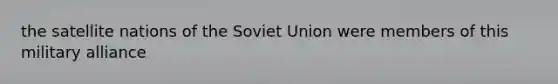 the satellite nations of the Soviet Union were members of this military alliance